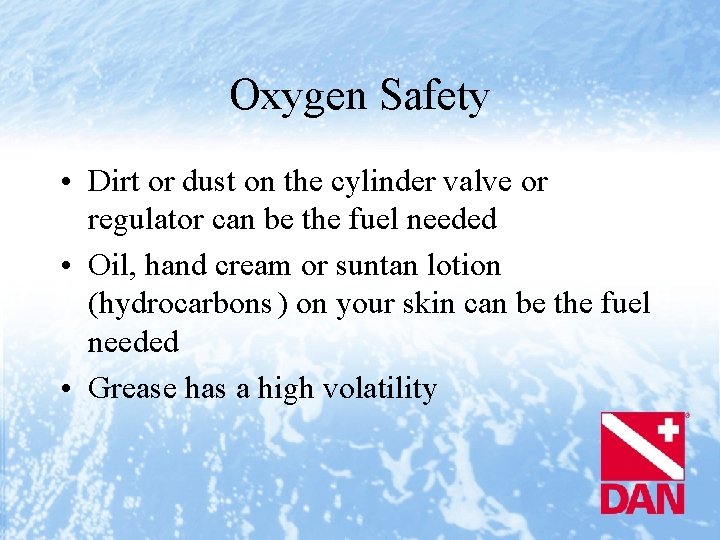 Oxygen Safety

• Dirt or dust on the cylinder valve or regulator can be the fuel needed

• Oil, hand cream or suntan lotion (hydrocarbons ) on your skin can be the fuel needed

• Grease has a high volatility

DAN